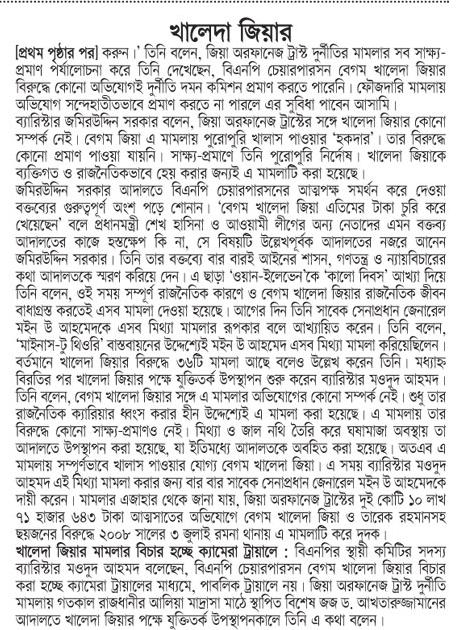 খালেদা জিয়ার

[প্রথম পৃষ্ঠার পর] করুন।' তিনি বলেন, জিয়া অরফানেজ ট্রাস্ট দুর্নীতির মামলার সব সাক্ষ্য-প্রমাণ পর্যালোচনা করে তিনি দেখেছেন, বিএনপি চেয়ারপারসন বেগম খালেদা জিয়ার বিরুদ্ধে কোনো অভিযোগই দুর্নীতি দমন কমিশন প্রমাণ করতে পারেনি। ফৌজদারি মামলায় অভিযোগ সন্দেহাতীতভাবে প্রমাণ করতে না পারলে এর সুবিধা পাবেন আসামি।

ব্যারিস্টার জমিরউদ্দিন সরকার বলেন, জিয়া অরফানেজ ট্রাস্টের সঙ্গে খালেদা জিয়ার কোনো সম্পর্ক নেই। বেগম জিয়া এ মামলায় পুরোপুরি খালাস পাওয়ার 'হকদার'। তার বিরুদ্ধে কোনো প্রমাণ পাওয়া যায়নি। সাক্ষ্য-প্রমাণে তিনি পুরোপুরি নির্দোষ। খালেদা জিয়াকে ব্যক্তিগত ও রাজনৈতিকভাবে হেয় করার জন্যই এ মামলাটি করা হয়েছে।

জমিরউদ্দিন সরকার আদালতে বিএনপি চেয়ারপারসনের আত্মপক্ষ সমর্থন করে দেওয়া বক্তব্যের গুরুত্বপূর্ণ অংশ পড়ে শোনান। 'বেগম খালেদা জিয়া এতিমের টাকা চুরি করে খেয়েছেন' বলে প্রধানমন্ত্রী শেখ হাসিনা ও আওয়ামী লীগের অন্য নেতাদের এমন বক্তব্য আদালতের কাজে হস্তক্ষেপ কি না, সে বিষয়টি উল্লেখপূর্বক আদালতের নজরে আনেন জমিরউদ্দিন সরকার। তিনি তার বক্তব্যে বার বারই আইনের শাসন, গণতন্ত্র ও ন্যায়বিচারের কথা আদালতকে স্মরণ করিয়ে দেন। এ ছাড়া 'ওয়ান-ইলেভেন'কে 'কালো দিবস' আখ্যা দিয়ে তিনি বলেন, ওই সময় সম্পূর্ণ রাজনৈতিক কারণে ও বেগম খালেদা জিয়ার রাজনৈতিক জীবন বাধাগ্রস্ত করতেই এসব মামলা দেওয়া হয়েছে। আগের দিন তিনি সাবেক সেনাপ্রধান জেনারেল মইন উ আহমেদকে এসব মিথ্যা মামলার রূপকার বলে আখ্যায়িত করেন। তিনি বলেন, 'মাইনাস-টু থিওরি' বাস্তবায়নের উদ্দেশ্যেই মইন উ আহমেদ এসব মিথ্যা মামলা করিয়েছিলেন। বর্তমানে খালেদা জিয়ার বিরুদ্ধে ৩৬টি মামলা আছে বলেও উল্লেখ করেন তিনি। মধ্যাহ্ন বিরতির পর খালেদা জিয়ার পক্ষে যুক্তিতর্ক উপস্থাপন শুরু করেন ব্যারিস্টার মওদুদ আহমদ। তিনি বলেন, বেগম খালেদা জিয়ার সঙ্গে এ মামলার অভিযোগের কোনো সম্পর্ক নেই। শুধু তার রাজনৈতিক ক্যারিয়ার ধ্বংস করার হীন উদ্দেশ্যেই এ মামলা করা হয়েছে। এ মামলায় তার বিরুদ্ধে কোনো সাক্ষ্য-প্রমাণও নেই। মিথ্যা ও জাল নথি তৈরি করে ঘষামাজা অবস্থায় তা আদালতে উপস্থাপন করা হয়েছে, যা ইতিমধ্যে আদালতকে অবহিত করা হয়েছে। অতএব এ মামলায় সম্পূর্ণভাবে খালাস পাওয়ার যোগ্য বেগম খালেদা জিয়া। এ সময় ব্যারিস্টার মওদুদ আহমদ এই মিথ্যা মামলা করার জন্য বার বার সাবেক সেনাপ্রধান জেনারেল মইন উ আহমেদকে দায়ী করেন। মামলার এজাহার থেকে জানা যায়, জিয়া অরফানেজ ট্রাস্টের দুই কোটি ১০ লাখ ৭১ হাজার ৬৪৩ টাকা আত্মসাতের অভিযোগে বেগম খালেদা জিয়া ও তারেক রহমানসহ ছয়জনের বিরুদ্ধে ২০০৮ সালের ৩ জুলাই রমনা থানায় এ মামলাটি করে দুদক।

খালেদা জিয়ার মামলার বিচার হচ্ছে ক্যামেরা ট্রায়ালে : বিএনপির স্থায়ী কমিটির সদস্য ব্যারিস্টার মওদুদ আহমদ বলেছেন, বিএনপি চেয়ারপারসন বেগম খালেদা জিয়ার বিচার করা হচ্ছে ক্যামেরা ট্রায়ালের মাধ্যমে, পাবলিক ট্রায়ালে নয়। জিয়া অরফানেজ ট্রাস্ট দুর্নীতি মামলায় গতকাল রাজধানীর আলিয়া মাদ্রাসা মাঠে স্থাপিত বিশেষ জজ ড. আখতারুজ্জামানের আদালতে খালেদা জিয়ার পক্ষে যুক্তিতর্ক উপস্থাপনকালে তিনি এ কথা বলেন।